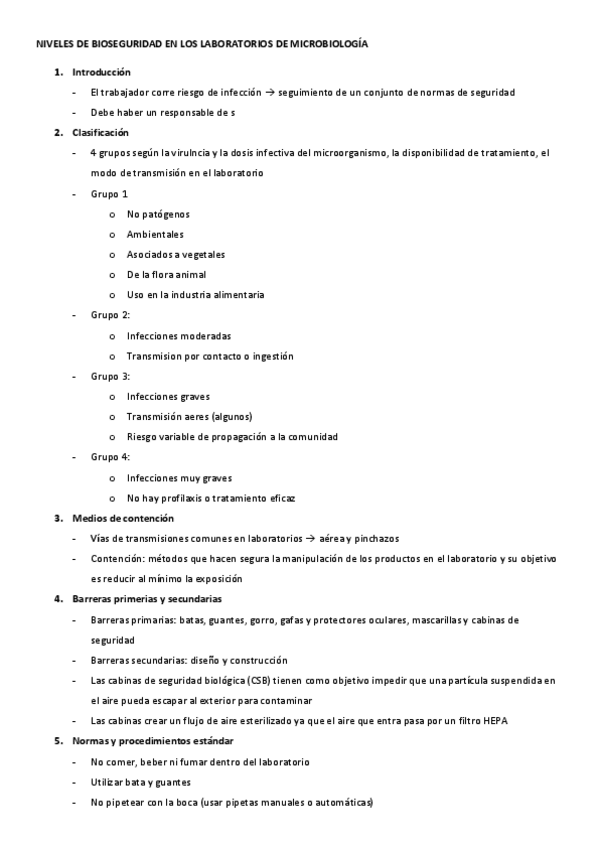 NIVELES DE BIOSEGURIDAD EN LOS LABORATORIOS DE MICROBIOLOGÍA

1. Introducción
- El trabajador corre riesgo de infección → seguimiento de un conjunto de normas de seguridad
- Debe haber un responsable de s

2. Clasificación
- 4 grupos según la virulncia y la dosis infectiva del microorganismo, la disponibilidad de tratamiento, el modo de transmisión en el laboratorio
- Grupo 1
  o No patógenos
  o Ambientales
  o Asociados a vegetales
  o De la flora animal
  o Uso en la industria alimentaria
- Grupo 2:
  o Infecciones moderadas
  o Transmision por contacto o ingestión
- Grupo 3:
  o Infecciones graves
  o Transmisión aeres (algunos)
  o Riesgo variable de propagación a la comunidad
- Grupo 4:
  o Infecciones muy graves
  o No hay profilaxis o tratamiento eficaz

3. Medios de contención
- Vías de transmisiones comunes en laboratorios → aérea y pinchazos
- Contención: métodos que hacen segura la manipulación de los productos en el laboratorio y su objetivo es reducir al mínimo la exposición

4. Barreras primerias y secundarias
- Barreras primarias: batas, guantes, gorro, gafas y protectores oculares, mascarillas y cabinas de seguridad
- Barreras secundarias: diseño y construcción
- Las cabinas de seguridad biológica (CSB) tienen como objetivo impedir que una partícula suspendida en el aire pueda escapar al exterior para contaminar
- Las cabinas crear un flujo de aire esterilizado ya que el aire que entra pasa por un filtro HEPA

5. Normas y procedimientos estándar
- No comer, beber ni fumar dentro del laboratorio
- Utilizar bata y guantes
- No pipetear con la boca (usar pipetas manuales o automáticas)